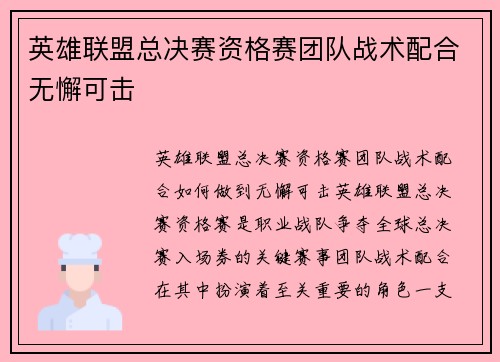 英雄联盟总决赛资格赛团队战术配合无懈可击

英雄联盟总决赛资格赛团队战术配合如何做到无懈可击英雄联盟总决赛资格赛是职业战队争夺全球总决赛入场券的关键赛事团队战术配合在其中扮演着至关重要的角色一支